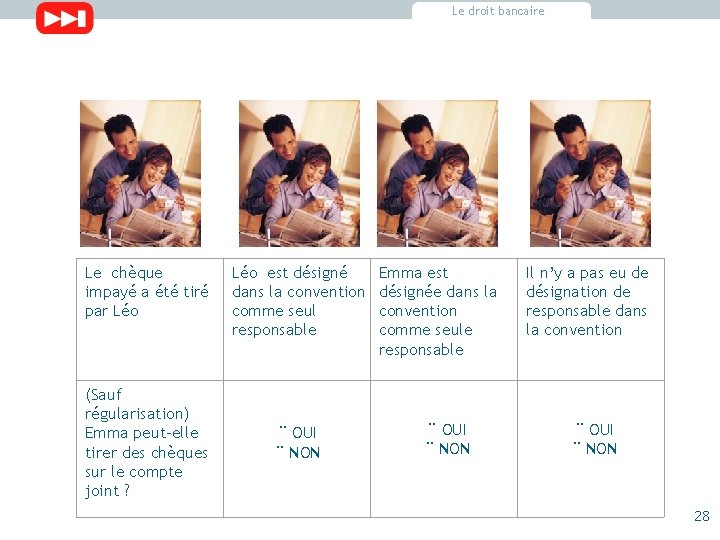 Le droit bancaire

| Le chèque impayé a été tiré par Léo | Léo est désigné dans la convention comme seul responsable | Emma est désignée dans la convention comme seule responsable | Il n'y a pas eu de désignation de responsable dans la convention |
|---|---|---|---|
| (Sauf régularisation) Emma peut-elle tirer des chèques sur le compte joint ? | ¨ OUI ¨ NON | ¨ OUI ¨ NON | ¨ OUI ¨ NON |

28